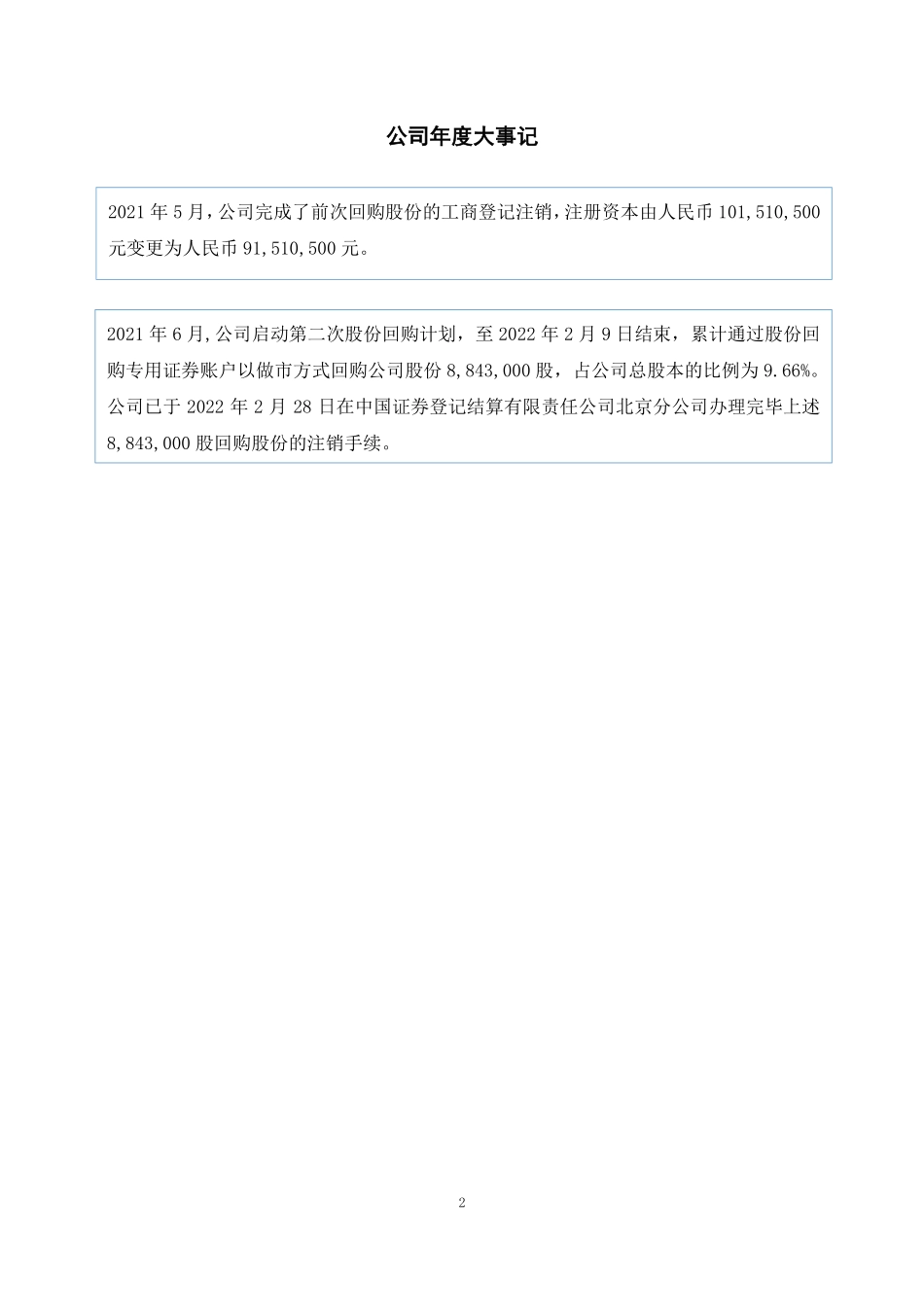 公司年度大事记

2021 年 5 月，公司完成了前次回购股份的工商登记注销，注册资本由人民币 101,510,500 元变更为人民币 91,510,500 元。

2021 年 6 月，公司启动第二次股份回购计划，至 2022 年 2 月 9 日结束，累计通过股份回购专用证券账户以做市方式回购公司股份 8,843,000 股，占公司总股本的比例为 9.66%。公司已于 2022 年 2 月 28 日在中国证券登记结算有限责任公司北京分公司办理完毕上述 8,843,000 股回购股份的注销手续。

2